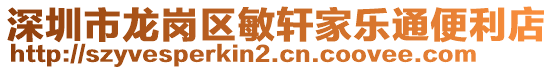 深圳市龙岗区敏轩家乐通便利店
http://szyvesperkin2.cn.coovee.com